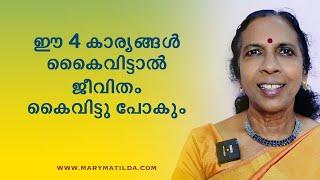 ഈ 4 കാര്യങ്ങൾ കൈവിട്ടാൽ ജീവിതം കൈവിട്ടു പോകും

WWW.MARYMATILDA.COM